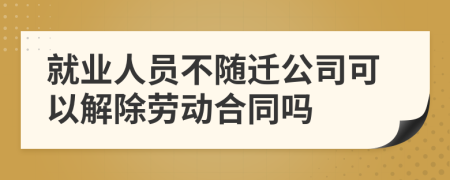 就业人员不随迁公司可以解除劳动合同吗